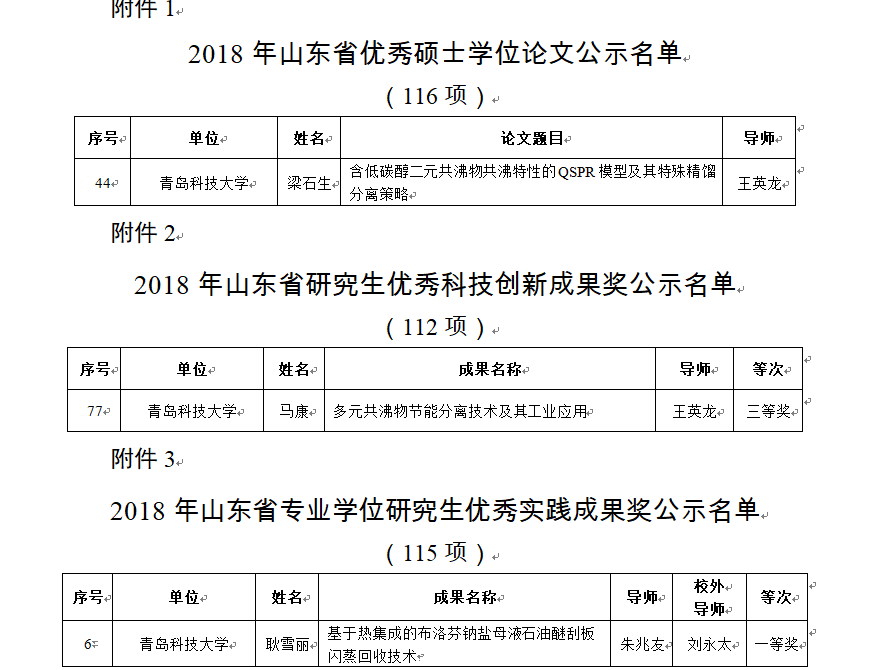 附件 1

2018 年山东省优秀硕士学位论文公示名单

（116 项）

| 序号 | 单位 | 姓名 | 论文题目 | 导师 |
|---|---|---|---|---|
| 44 | 青岛科技大学 | 梁石生 | 含低碳醇二元共沸物共沸特性的 QSPR 模型及其特殊精馏分离策略 | 王英龙 |

附件 2

2018 年山东省研究生优秀科技创新成果奖公示名单

（112 项）

| 序号 | 单位 | 姓名 | 成果名称 | 导师 | 等次 |
|---|---|---|---|---|---|
| 77 | 青岛科技大学 | 马康 | 多元共沸物节能分离技术及其工业应用 | 王英龙 | 三等奖 |

附件 3

2018 年山东省专业学位研究生优秀实践成果奖公示名单

（115 项）

| 序号 | 单位 | 姓名 | 成果名称 | 导师 | 校外导师 | 等次 |
|---|---|---|---|---|---|---|
| 6 | 青岛科技大学 | 耿雪丽 | 基于热集成的布洛芬钠盐母液石油醚刮板闪蒸回收技术 | 朱兆友 | 刘永太 | 一等奖 |